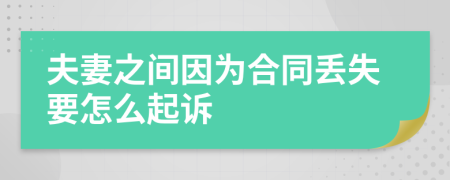 夫妻之间因为合同丢失要怎么起诉